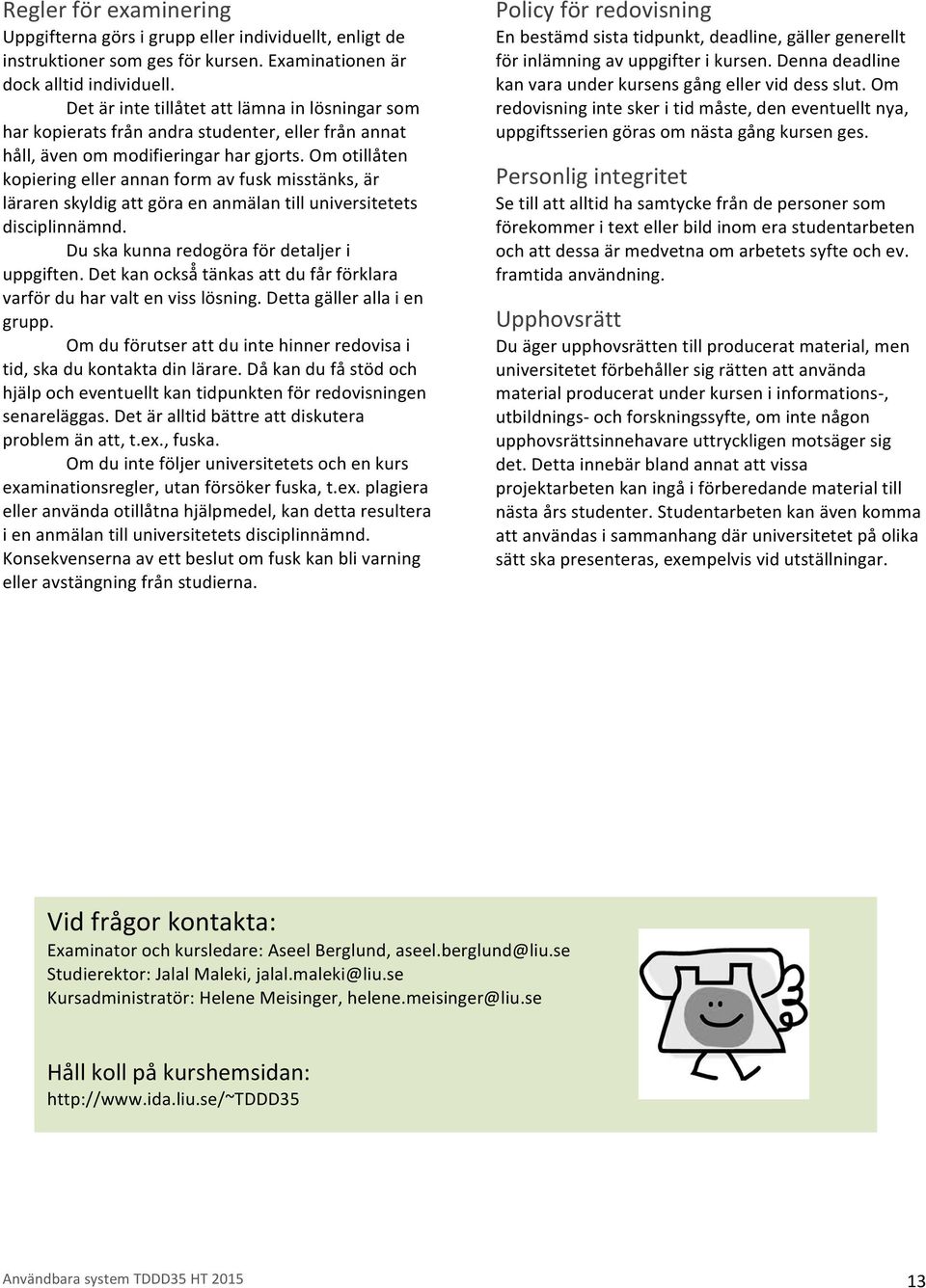 Regler för examinering

Uppgifterna görs i grupp eller individuellt, enligt de instruktioner som ges för kursen. Examinationen är dock alltid individuell.

Det är inte tillåtet att lämna in lösningar som har kopierats från andra studenter, eller från annat håll, även om modifieringar har gjorts. Om otillåten kopiering eller annan form av fusk misstänks, är läraren skyldig att göra en anmälan till universitetets disciplinnämnd.

Du ska kunna redogöra för detaljer i uppgiften. Det kan också tänkas att du får förklara varför du har valt en viss lösning. Detta gäller alla i en grupp.

Om du förutser att du inte hinner redovisa i tid, ska du kontakta din lärare. Då kan du få stöd och hjälp och eventuellt kan tidpunkten för redovisningen senareläggas. Det är alltid bättre att diskutera problem än att, t.ex., fuska.

Om du inte följer universitetets och en kurs examinationsregler, utan försöker fuska, t.ex. plagiera eller använda otillåtna hjälpmedel, kan detta resultera i en anmälan till universitetets disciplinnämnd. Konsekvenserna av ett beslut om fusk kan bli varning eller avstängning från studierna.

Policy för redovisning

En bestämd sista tidpunkt, deadline, gäller generellt för inlämning av uppgifter i kursen. Denna deadline kan vara under kursens gång eller vid dess slut. Om redovisning inte sker i tid måste, den eventuellt nya, uppgiftsserien göras om nästa gång kursen ges.

Personlig integritet

Se till att alltid ha samtycke från de personer som förekommer i text eller bild inom era studentarbeten och att dessa är medvetna om arbetets syfte och ev. framtida användning.

Upphovsrätt

Du äger upphovsrätten till producerat material, men universitetet förbehåller sig rätten att använda material producerat under kursen i informations-, utbildnings- och forskningssyfte, om inte någon upphovsrättsinnehavare uttryckligen motsäger sig det. Detta innebär bland annat att vissa projektarbeten kan ingå i förberedande material till nästa års studenter. Studentarbeten kan även komma att användas i sammanhang där universitetet på olika sätt ska presenteras, exempelvis vid utställningar.

Vid frågor kontakta:

Examinator och kursledare: Aseel Berglund, aseel.berglund@liu.se
Studierektor: Jalal Maleki, jalal.maleki@liu.se
Kursadministratör: Helene Meisinger, helene.meisinger@liu.se

Håll koll på kurshemsidan:
http://www.ida.liu.se/~TDDD35

Användbara system TDDD35 HT 2015

13